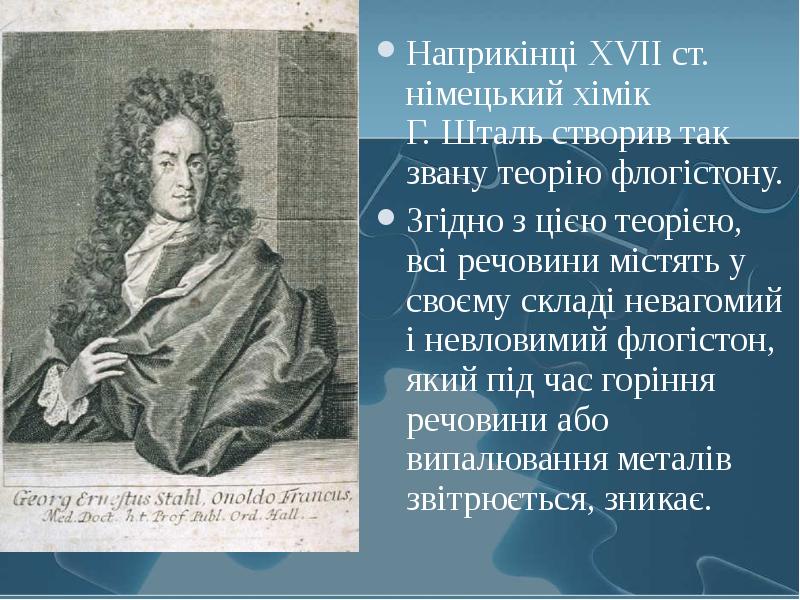 Georg Ernestus Stahl, Onoldo Francus,
Med. Doct. h.t. Prof. Publ. Ord. Hall.

Наприкінці XVII ст. німецький хімік Г. Шталь створив так звану теорію флогістону.

Згідно з цією теорією, всі речовини містять у своєму складі невагомий і невловимий флогістон, який під час горіння речовини або випалювання металів звітрюється, зникає.